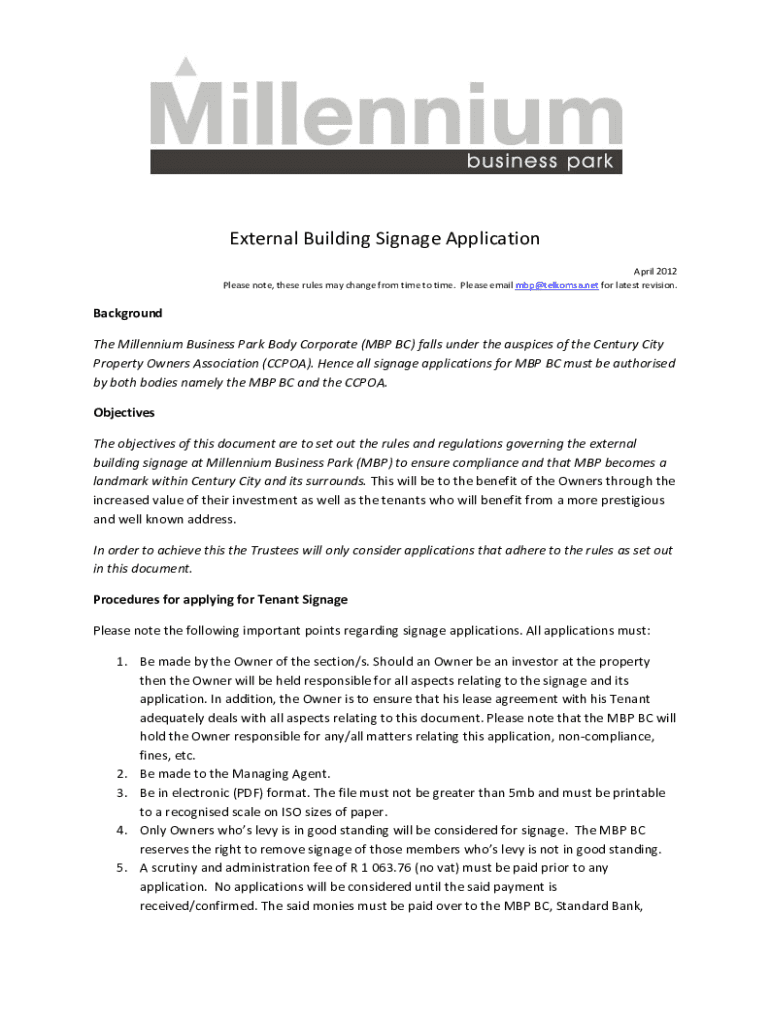 Millennium
business park

External Building Signage Application

April 2012
Please note, these rules may change from time to time. Please email mbp@telkomsa.net for latest revision.

Background

The Millennium Business Park Body Corporate (MBP BC) falls under the auspices of the Century City Property Owners Association (CCPOA). Hence all signage applications for MBP BC must be authorised by both bodies namely the MBP BC and the CCPOA.

Objectives

The objectives of this document are to set out the rules and regulations governing the external building signage at Millennium Business Park (MBP) to ensure compliance and that MBP becomes a landmark within Century City and its surrounds. This will be to the benefit of the Owners through the increased value of their investment as well as the tenants who will benefit from a more prestigious and well known address.

In order to achieve this the Trustees will only consider applications that adhere to the rules as set out in this document.

Procedures for applying for Tenant Signage

Please note the following important points regarding signage applications. All applications must:

1. Be made by the Owner of the section/s. Should an Owner be an investor at the property then the Owner will be held responsible for all aspects relating to the signage and its application. In addition, the Owner is to ensure that his lease agreement with his Tenant adequately deals with all aspects relating to this document. Please note that the MBP BC will hold the Owner responsible for any/all matters relating this application, non-compliance, fines, etc.
2. Be made to the Managing Agent.
3. Be in electronic (PDF) format. The file must not be greater than 5mb and must be printable to a recognised scale on ISO sizes of paper.
4. Only Owners who's levy is in good standing will be considered for signage. The MBP BC reserves the right to remove signage of those members who's levy is not in good standing.
5. A scrutiny and administration fee of R 1 063.76 (no vat) must be paid prior to any application. No applications will be considered until the said payment is received/confirmed. The said monies must be paid over to the MBP BC, Standard Bank,